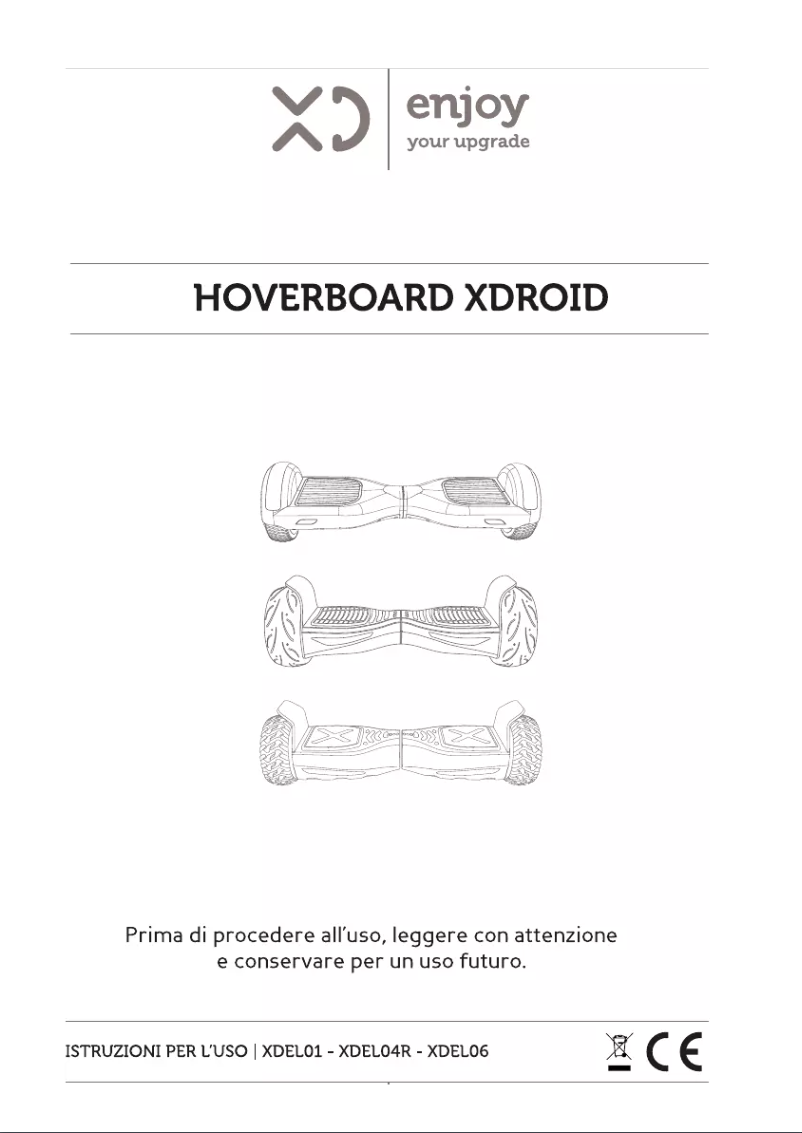 XD enjoy your upgrade

HOVERBOARD XDROID

Prima di procedere all'uso, leggere con attenzione e conservare per un uso futuro.

ISTRUZIONI PER L'USO | XDEL01 - XDEL04R - XDEL06

CE